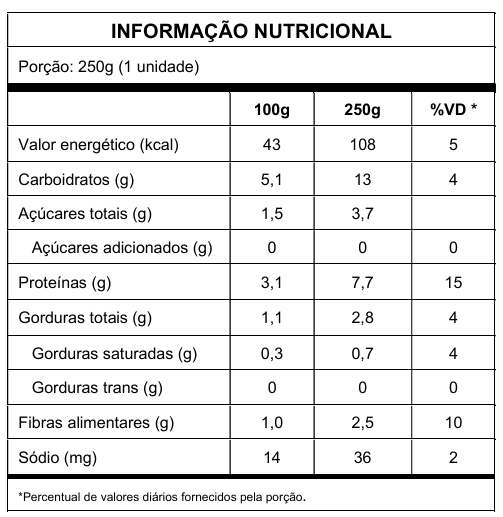 INFORMAÇÃO NUTRICIONAL

Porção: 250g (1 unidade)

| | 100g | 250g | %VD * |
|---|---|---|---|
| Valor energético (kcal) | 43 | 108 | 5 |
| Carboidratos (g) | 5,1 | 13 | 4 |
| Açúcares totais (g) | 1,5 | 3,7 | |
| Açúcares adicionados (g) | 0 | 0 | 0 |
| Proteínas (g) | 3,1 | 7,7 | 15 |
| Gorduras totais (g) | 1,1 | 2,8 | 4 |
| Gorduras saturadas (g) | 0,3 | 0,7 | 4 |
| Gorduras trans (g) | 0 | 0 | 0 |
| Fibras alimentares (g) | 1,0 | 2,5 | 10 |
| Sódio (mg) | 14 | 36 | 2 |

*Percentual de valores diários fornecidos pela porção.